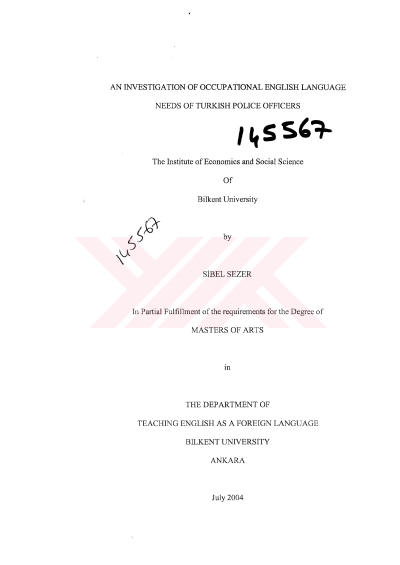 AN INVESTIGATION OF OCCUPATIONAL ENGLISH LANGUAGE

NEEDS OF TURKISH POLICE OFFICERS

145567

The Institute of Economics and Social Science

Of

Bilkent University

145567

by

SİBEL SEZER

In Partial Fulfillment of the requirements for the Degree of

MASTERS OF ARTS

in

THE DEPARTMENT OF

TEACHING ENGLISH AS A FOREIGN LANGUAGE

BILKENT UNIVERSITY

ANKARA

July 2004